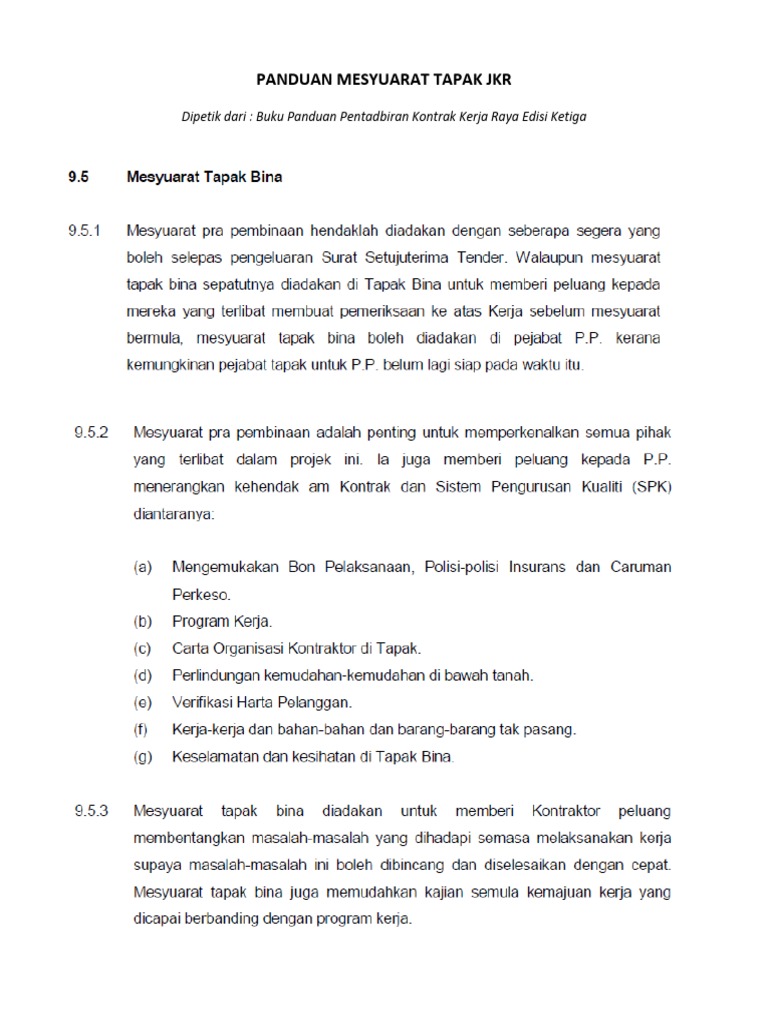 PANDUAN MESYUARAT TAPAK JKR

Dipetik dari : Buku Panduan Pentadbiran Kontrak Kerja Raya Edisi Ketiga

9.5 Mesyuarat Tapak Bina

9.5.1 Mesyuarat pra pembinaan hendaklah diadakan dengan seberapa segera yang boleh selepas pengeluaran Surat Setujuterima Tender. Walaupun mesyuarat tapak bina sepatutnya diadakan di Tapak Bina untuk memberi peluang kepada mereka yang terlibat membuat pemeriksaan ke atas Kerja sebelum mesyuarat bermula, mesyuarat tapak bina boleh diadakan di pejabat P.P. kerana kemungkinan pejabat tapak untuk P.P. belum lagi siap pada waktu itu.

9.5.2 Mesyuarat pra pembinaan adalah penting untuk memperkenalkan semua pihak yang terlibat dalam projek ini. Ia juga memberi peluang kepada P.P. menerangkan kehendak am Kontrak dan Sistem Pengurusan Kualiti (SPK) diantaranya:

(a) Mengemukakan Bon Pelaksanaan, Polisi-polisi Insurans dan Caruman Perkeso.
(b) Program Kerja.
(c) Carta Organisasi Kontraktor di Tapak.
(d) Perlindungan kemudahan-kemudahan di bawah tanah.
(e) Verifikasi Harta Pelanggan.
(f) Kerja-kerja dan bahan-bahan dan barang-barang tak pasang.
(g) Keselamatan dan kesihatan di Tapak Bina.

9.5.3 Mesyuarat tapak bina diadakan untuk memberi Kontraktor peluang membentangkan masalah-masalah yang dihadapi semasa melaksanakan kerja supaya masalah-masalah ini boleh dibincang dan diselesaikan dengan cepat. Mesyuarat tapak bina juga memudahkan kajian semula kemajuan kerja yang dicapai berbanding dengan program kerja.